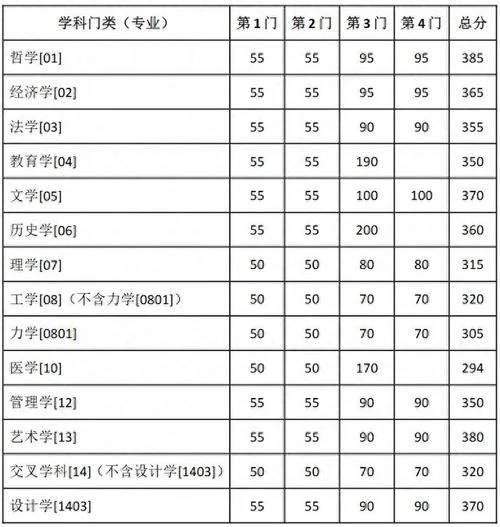 | 学科门类（专业） | 第1门 | 第2门 | 第3门 | 第4门 | 总分 |
|---|---|---|---|---|---|
| 哲学[01] | 55 | 55 | 95 | 95 | 385 |
| 经济学[02] | 55 | 55 | 95 | 95 | 365 |
| 法学[03] | 55 | 55 | 90 | 90 | 355 |
| 教育学[04] | 55 | 55 | 190 | | 350 |
| 文学[05] | 55 | 55 | 100 | 100 | 370 |
| 历史学[06] | 55 | 55 | 200 | | 360 |
| 理学[07] | 50 | 50 | 80 | 80 | 315 |
| 工学[08]（不含力学[0801]） | 50 | 50 | 70 | 70 | 320 |
| 力学[0801] | 50 | 50 | 70 | 70 | 305 |
| 医学[10] | 50 | 50 | 170 | | 294 |
| 管理学[12] | 55 | 55 | 90 | 90 | 350 |
| 艺术学[13] | 55 | 55 | 90 | 90 | 380 |
| 交叉学科[14]（不含设计学[1403]） | 50 | 50 | 70 | 70 | 320 |
| 设计学[1403] | 55 | 55 | 90 | 90 | 370 |